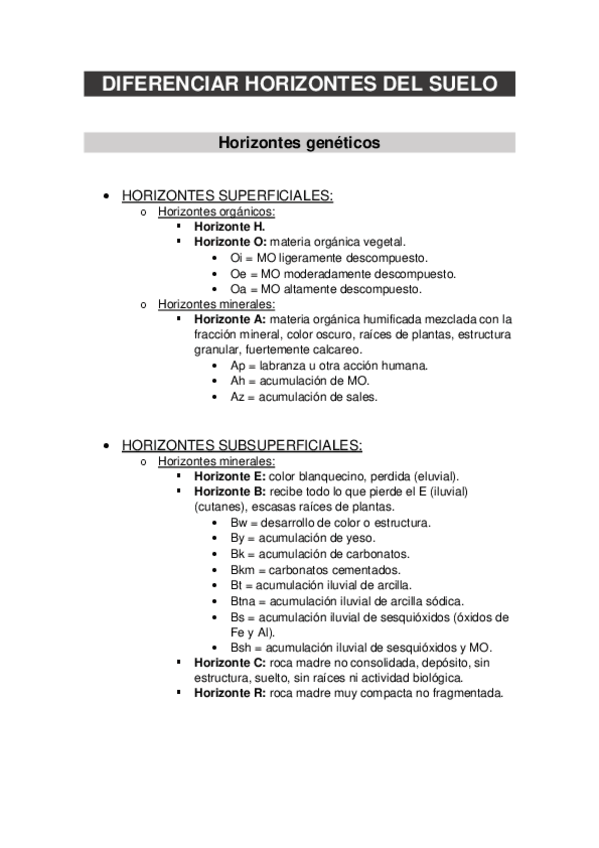 DIFERENCIAR HORIZONTES DEL SUELO

Horizontes genéticos

• HORIZONTES SUPERFICIALES:
  o Horizontes orgánicos:
    ▪ **Horizonte H.**
    ▪ **Horizonte O:** materia orgánica vegetal.
      • Oi = MO ligeramente descompuesto.
      • Oe = MO moderadamente descompuesto.
      • Oa = MO altamente descompuesto.
  o Horizontes minerales:
    ▪ **Horizonte A:** materia orgánica humificada mezclada con la fracción mineral, color oscuro, raíces de plantas, estructura granular, fuertemente calcareo.
      • Ap = labranza u otra acción humana.
      • Ah = acumulación de MO.
      • Az = acumulación de sales.

• HORIZONTES SUBSUPERFICIALES:
  o Horizontes minerales:
    ▪ **Horizonte E:** color blanquecino, perdida (eluvial).
    ▪ **Horizonte B:** recibe todo lo que pierde el E (iluvial) (cutanes), escasas raíces de plantas.
      • Bw = desarrollo de color o estructura.
      • By = acumulación de yeso.
      • Bk = acumulación de carbonatos.
      • Bkm = carbonatos cementados.
      • Bt = acumulación iluvial de arcilla.
      • Btna = acumulación iluvial de arcilla sódica.
      • Bs = acumulación iluvial de sesquióxidos (óxidos de Fe y Al).
      • Bsh = acumulación iluvial de sesquióxidos y MO.
    ▪ **Horizonte C:** roca madre no consolidada, depósito, sin estructura, suelto, sin raíces ni actividad biológica.
    ▪ **Horizonte R:** roca madre muy compacta no fragmentada.